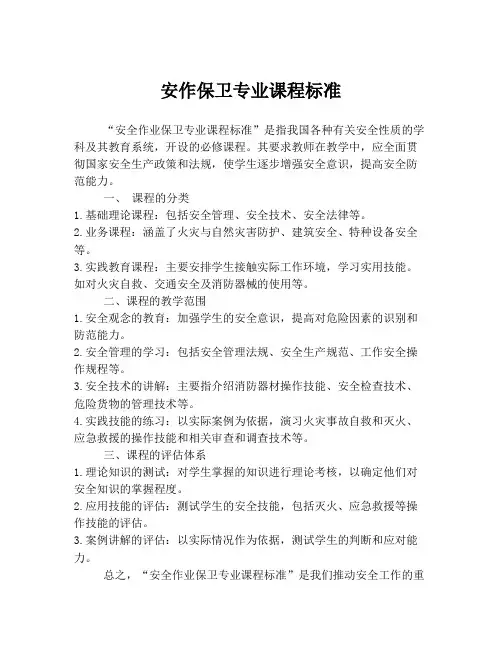 安作保卫专业课程标准

“安全作业保卫专业课程标准”是指我国各种有关安全性质的学科及其教育系统，开设的必修课程。其要求教师在教学中，应全面贯彻国家安全生产政策和法规，使学生逐步增强安全意识，提高安全防范能力。

一、 课程的分类

1. 基础理论课程：包括安全管理、安全技术、安全法律等。

2. 业务课程：涵盖了火灾与自然灾害防护、建筑安全、特种设备安全等。

3. 实践教育课程：主要安排学生接触实际工作环境，学习实用技能。如对火灾自救、交通安全及消防器械的使用等。

二、课程的教学范围

1. 安全观念的教育：加强学生的安全意识，提高对危险因素的识别和防范能力。

2. 安全管理的学习：包括安全管理法规、安全生产规范、工作安全操作规程等。

3. 安全技术的讲解：主要指介绍消防器材操作技能、安全检查技术、危险货物的管理技术等。

4. 实践技能的练习：以实际案例为依据，演习火灾事故自救和灭火、应急救援的操作技能和相关审查和调查技术等。

三、课程的评估体系

1. 理论知识的测试：对学生掌握的知识进行理论考核，以确定他们对安全知识的掌握程度。

2. 应用技能的评估：测试学生的安全技能，包括灭火、应急救援等操作技能的评估。

3. 案例讲解的评估：以实际情况作为依据，测试学生的判断和应对能力。

总之，“安全作业保卫专业课程标准”是我们推动安全工作的重